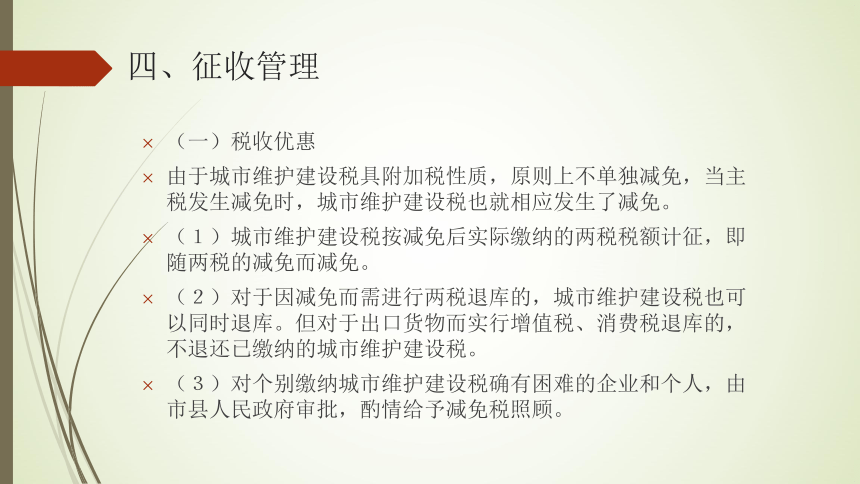 四、征收管理

× （一）税收优惠

× 由于城市维护建设税具附加税性质，原则上不单独减免，当主税发生减免时，城市维护建设税也就相应发生了减免。

× （1）城市维护建设税按减免后实际缴纳的两税税额计征，即随两税的减免而减免。

× （2）对于因减免而需进行两税退库的，城市维护建设税也可以同时退库。但对于出口货物而实行增值税、消费税退库的，不退还已缴纳的城市维护建设税。

× （3）对个别缴纳城市维护建设税确有困难的企业和个人，由市县人民政府审批，酌情给予减免税照顾。